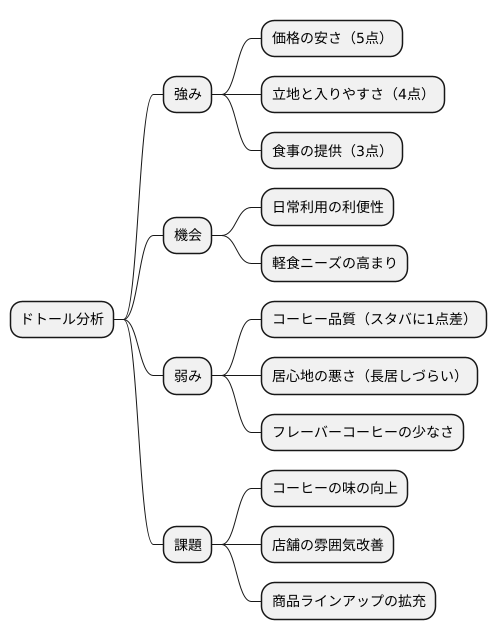 ドトール分析

強み

価格の安さ（5点）

立地と入りやすさ（4点）

食事の提供（3点）

機会

日常利用の利便性

軽食ニーズの高まり

弱み

コーヒー品質（スタバに1点差）

居心地の悪さ（長居しづらい）

フレーバーコーヒーの少なさ

課題

コーヒーの味の向上

店舗の雰囲気改善

商品ラインアップの拡充